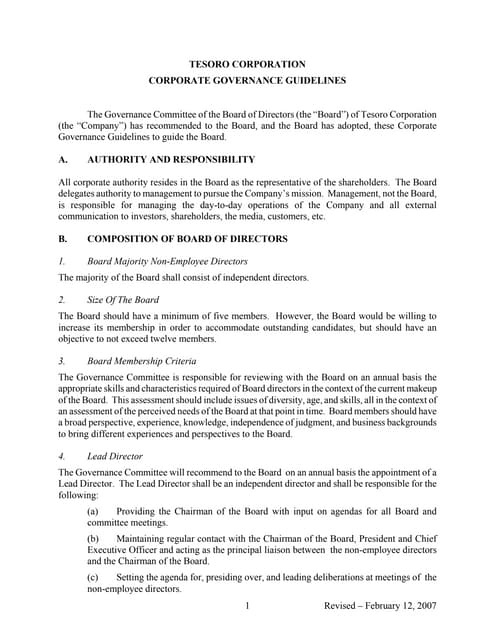 TESORO CORPORATION

CORPORATE GOVERNANCE GUIDELINES

The Governance Committee of the Board of Directors (the "Board") of Tesoro Corporation (the "Company") has recommended to the Board, and the Board has adopted, these Corporate Governance Guidelines to guide the Board.

A. AUTHORITY AND RESPONSIBILITY

All corporate authority resides in the Board as the representative of the shareholders. The Board delegates authority to management to pursue the Company's mission. Management, not the Board, is responsible for managing the day-to-day operations of the Company and all external communication to investors, shareholders, the media, customers, etc.

B. COMPOSITION OF BOARD OF DIRECTORS

1. Board Majority Non-Employee Directors

The majority of the Board shall consist of independent directors.

2. Size Of The Board

The Board should have a minimum of five members. However, the Board would be willing to increase its membership in order to accommodate outstanding candidates, but should have an objective to not exceed twelve members.

3. Board Membership Criteria

The Governance Committee is responsible for reviewing with the Board on an annual basis the appropriate skills and characteristics required of Board directors in the context of the current makeup of the Board. This assessment should include issues of diversity, age, and skills, all in the context of an assessment of the perceived needs of the Board at that point in time. Board members should have a broad perspective, experience, knowledge, independence of judgment, and business backgrounds to bring different experiences and perspectives to the Board.

4. Lead Director

The Governance Committee will recommend to the Board on an annual basis the appointment of a Lead Director. The Lead Director shall be an independent director and shall be responsible for the following:

(a) Providing the Chairman of the Board with input on agendas for all Board and committee meetings.

(b) Maintaining regular contact with the Chairman of the Board, President and Chief Executive Officer and acting as the principal liaison between the non-employee directors and the Chairman of the Board.

(c) Setting the agenda for, presiding over, and leading deliberations at meetings of the non-employee directors.

1 Revised – February 12, 2007